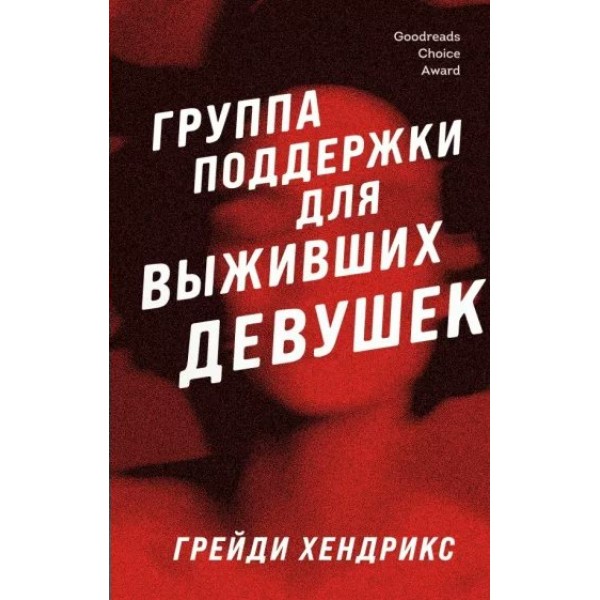 Goodreads Choice Award

ГРУППА ПОДДЕРЖКИ ДЛЯ ВЫЖИВШИХ ДЕВУШЕК

ГРЕЙДИ ХЕНДРИКС